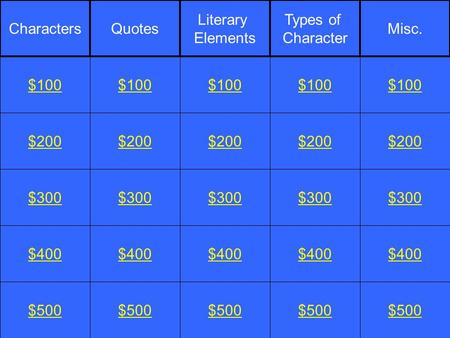 | Characters | Quotes | Literary Elements | Types of Character | Misc. |
|---|---|---|---|---|
| \$100 | \$100 | \$100 | \$100 | \$100 |
| \$200 | \$200 | \$200 | \$200 | \$200 |
| \$300 | \$300 | \$300 | \$300 | \$300 |
| \$400 | \$400 | \$400 | \$400 | \$400 |
| \$500 | \$500 | \$500 | \$500 | \$500 |